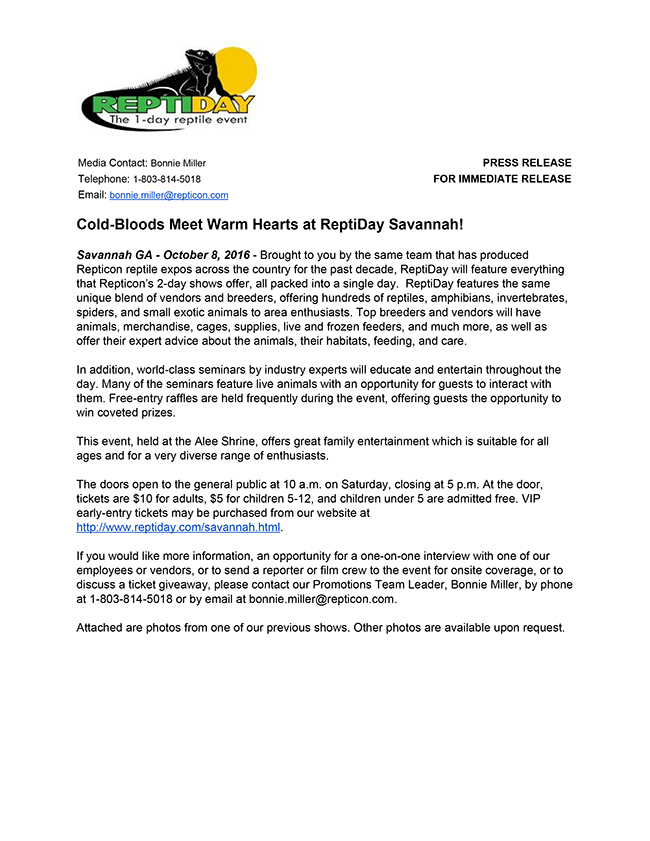 REPTIDAY
The 1-day reptile event

Media Contact: Bonnie Miller
Telephone: 1-803-814-5018
Email: bonnie.miller@repticon.com

PRESS RELEASE
FOR IMMEDIATE RELEASE

Cold-Bloods Meet Warm Hearts at ReptiDay Savannah!

Savannah GA - October 8, 2016 - Brought to you by the same team that has produced Repticon reptile expos across the country for the past decade, ReptiDay will feature everything that Repticon's 2-day shows offer, all packed into a single day. ReptiDay features the same unique blend of vendors and breeders, offering hundreds of reptiles, amphibians, invertebrates, spiders, and small exotic animals to area enthusiasts. Top breeders and vendors will have animals, merchandise, cages, supplies, live and frozen feeders, and much more, as well as offer their expert advice about the animals, their habitats, feeding, and care.

In addition, world-class seminars by industry experts will educate and entertain throughout the day. Many of the seminars feature live animals with an opportunity for guests to interact with them. Free-entry raffles are held frequently during the event, offering guests the opportunity to win coveted prizes.

This event, held at the Alee Shrine, offers great family entertainment which is suitable for all ages and for a very diverse range of enthusiasts.

The doors open to the general public at 10 a.m. on Saturday, closing at 5 p.m. At the door, tickets are $10 for adults, $5 for children 5-12, and children under 5 are admitted free. VIP early-entry tickets may be purchased from our website at http://www.reptiday.com/savannah.html.

If you would like more information, an opportunity for a one-on-one interview with one of our employees or vendors, or to send a reporter or film crew to the event for onsite coverage, or to discuss a ticket giveaway, please contact our Promotions Team Leader, Bonnie Miller, by phone at 1-803-814-5018 or by email at bonnie.miller@repticon.com.

Attached are photos from one of our previous shows. Other photos are available upon request.